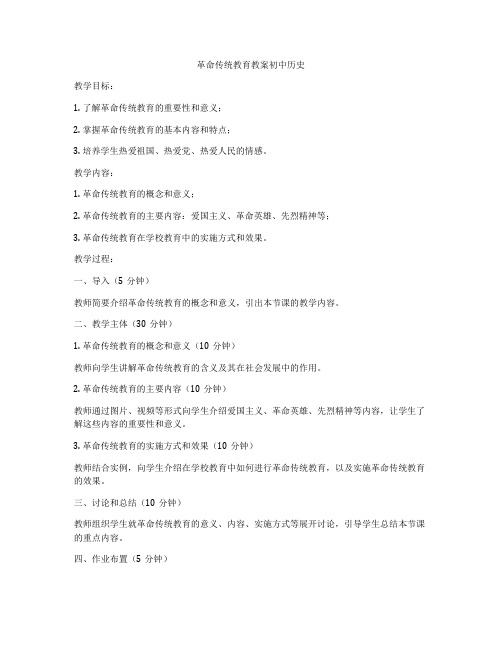 革命传统教育教案初中历史

教学目标：

1. 了解革命传统教育的重要性和意义；

2. 掌握革命传统教育的基本内容和特点；

3. 培养学生热爱祖国、热爱党、热爱人民的情感。

教学内容：

1. 革命传统教育的概念和意义；

2. 革命传统教育的主要内容：爱国主义、革命英雄、先烈精神等；

3. 革命传统教育在学校教育中的实施方式和效果。

教学过程：

一、导入（5 分钟）

教师简要介绍革命传统教育的概念和意义，引出本节课的教学内容。

二、教学主体（30 分钟）

1. 革命传统教育的概念和意义（10 分钟）

教师向学生讲解革命传统教育的含义及其在社会发展中的作用。

2. 革命传统教育的主要内容（10 分钟）

教师通过图片、视频等形式向学生介绍爱国主义、革命英雄、先烈精神等内容，让学生了解这些内容的重要性和意义。

3. 革命传统教育的实施方式和效果（10 分钟）

教师结合实例，向学生介绍在学校教育中如何进行革命传统教育，以及实施革命传统教育的效果。

三、讨论和总结（10 分钟）

教师组织学生就革命传统教育的意义、内容、实施方式等展开讨论，引导学生总结本节课的重点内容。

四、作业布置（5 分钟）